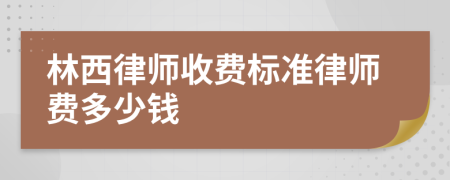 林西律师收费标准律师费多少钱